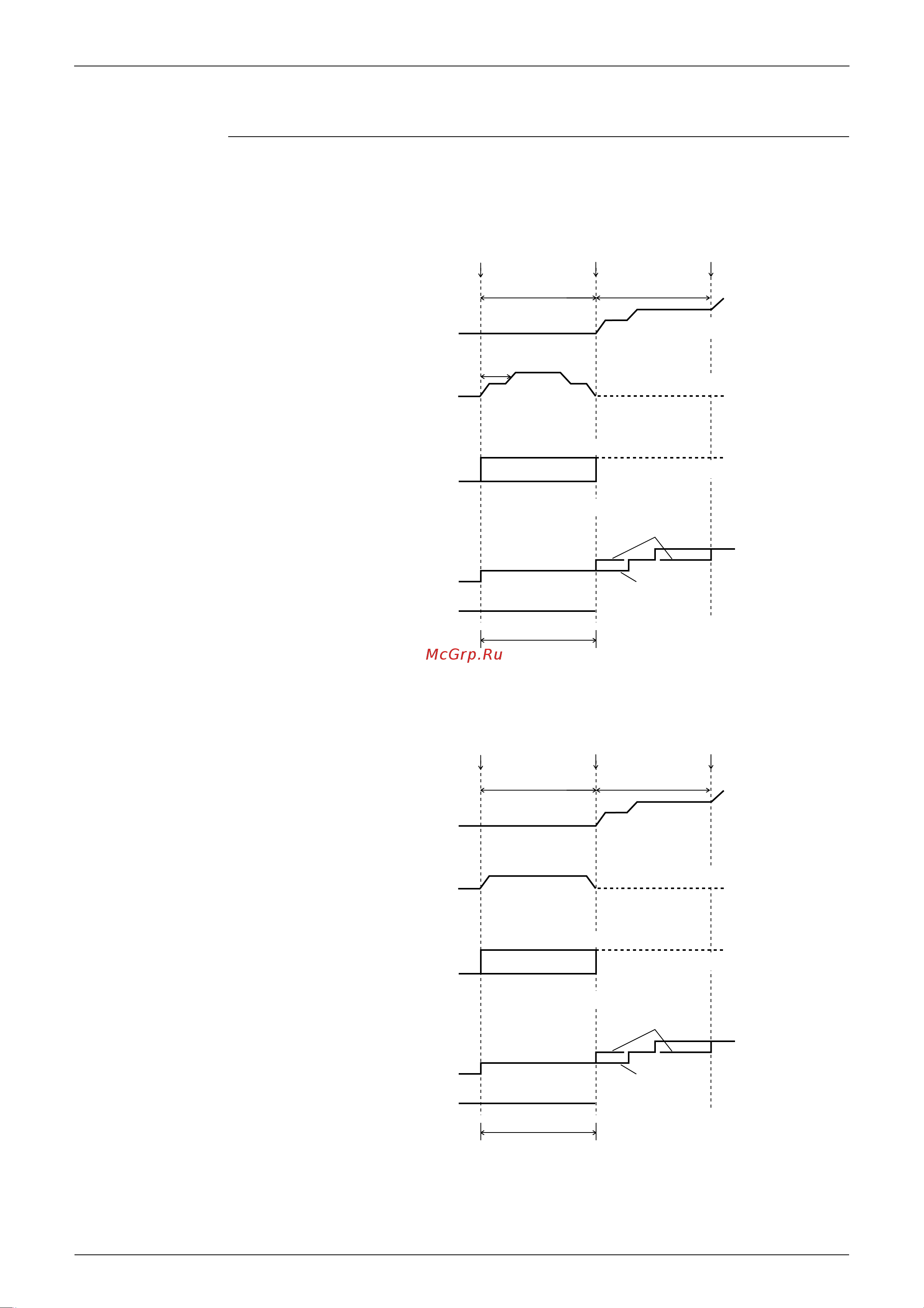 McGrp.Ru